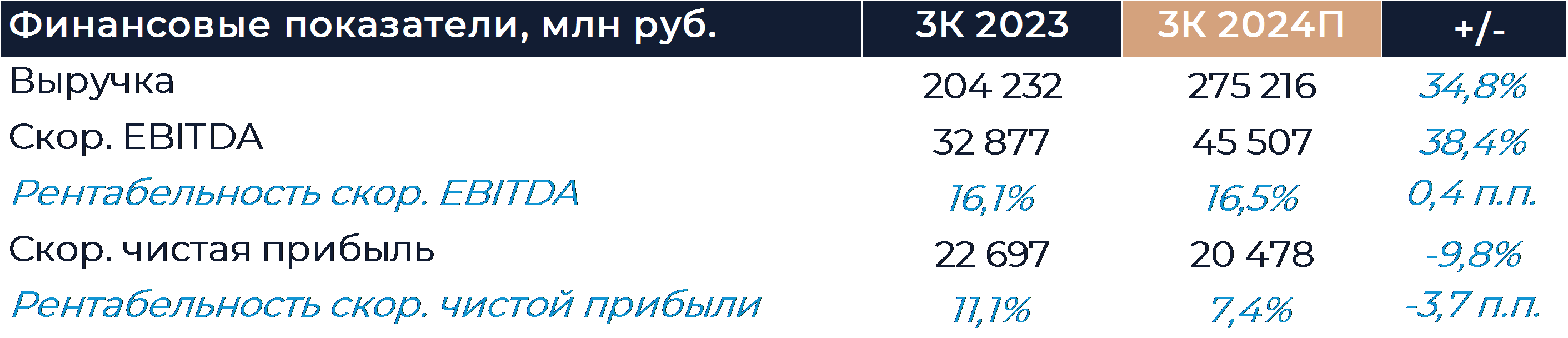 | Финансовые показатели, млн руб. | 3К 2023 | 3К 2024П | +/- |
|---|---|---|---|
| Выручка | 204 232 | 275 216 | 34,8% |
| Скор. EBITDA | 32 877 | 45 507 | 38,4% |
| Рентабельность скор. EBITDA | 16,1% | 16,5% | 0,4 п.п. |
| Скор. чистая прибыль | 22 697 | 20 478 | -9,8% |
| Рентабельность скор. чистой прибыли | 11,1% | 7,4% | -3,7 п.п. |